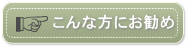 こんな方にお勧め